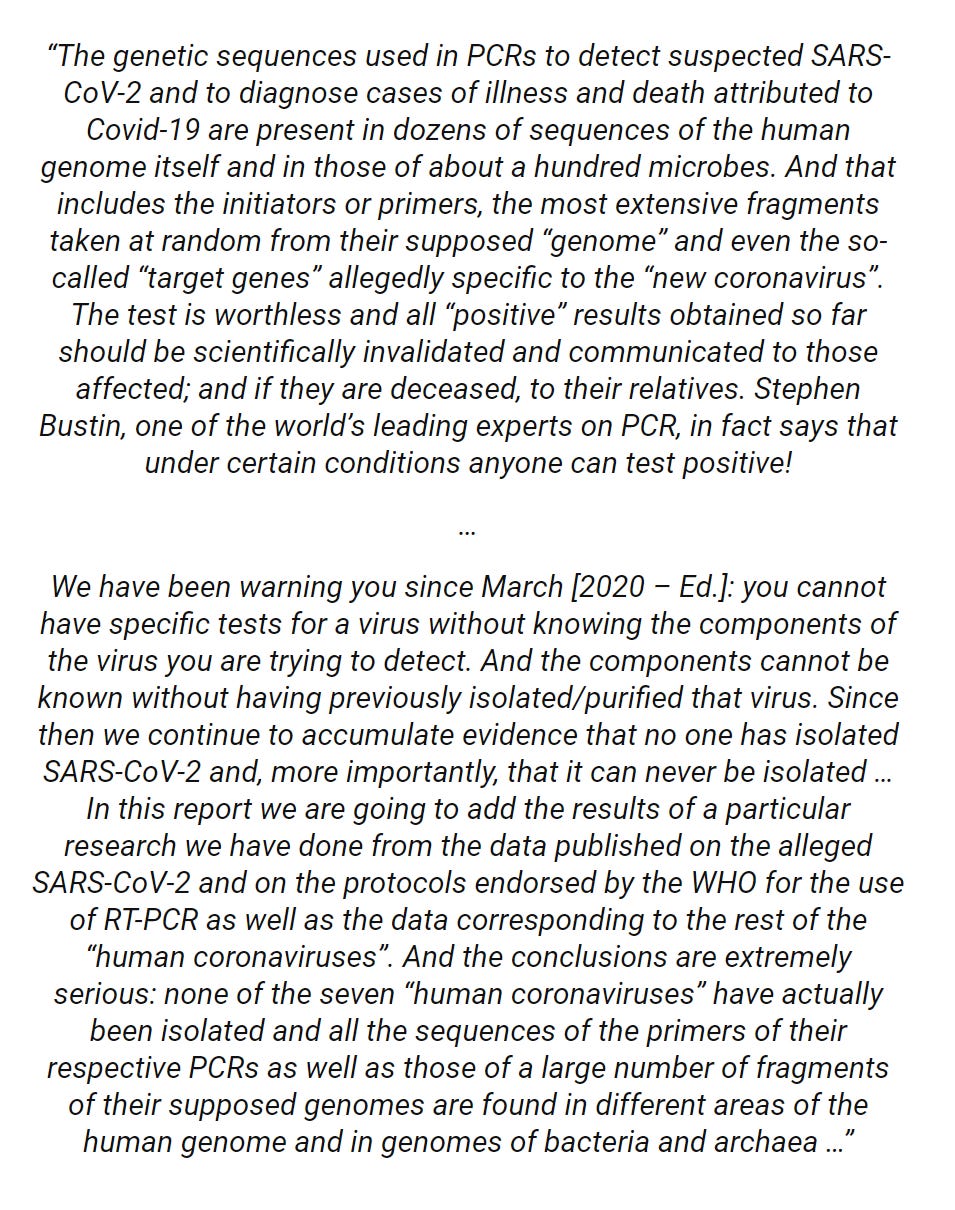 “The genetic sequences used in PCRs to detect suspected SARS-CoV-2 and to diagnose cases of illness and death attributed to Covid-19 are present in dozens of sequences of the human genome itself and in those of about a hundred microbes. And that includes the initiators or primers, the most extensive fragments taken at random from their supposed “genome” and even the so-called “target genes” allegedly specific to the “new coronavirus”. The test is worthless and all “positive” results obtained so far should be scientifically invalidated and communicated to those affected; and if they are deceased, to their relatives. Stephen Bustin, one of the world’s leading experts on PCR, in fact says that under certain conditions anyone can test positive!

…

We have been warning you since March [2020 – Ed.]: you cannot have specific tests for a virus without knowing the components of the virus you are trying to detect. And the components cannot be known without having previously isolated/purified that virus. Since then we continue to accumulate evidence that no one has isolated SARS-CoV-2 and, more importantly, that it can never be isolated … In this report we are going to add the results of a particular research we have done from the data published on the alleged SARS-CoV-2 and on the protocols endorsed by the WHO for the use of RT-PCR as well as the data corresponding to the rest of the “human coronaviruses”. And the conclusions are extremely serious: none of the seven “human coronaviruses” have actually been isolated and all the sequences of the primers of their respective PCRs as well as those of a large number of fragments of their supposed genomes are found in different areas of the human genome and in genomes of bacteria and archaea …”